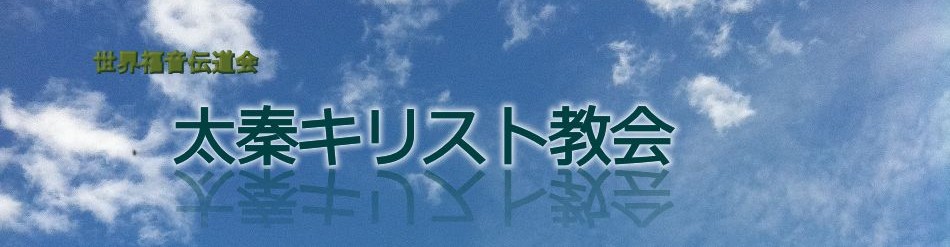 世界福音伝道会

太秦キリスト教会